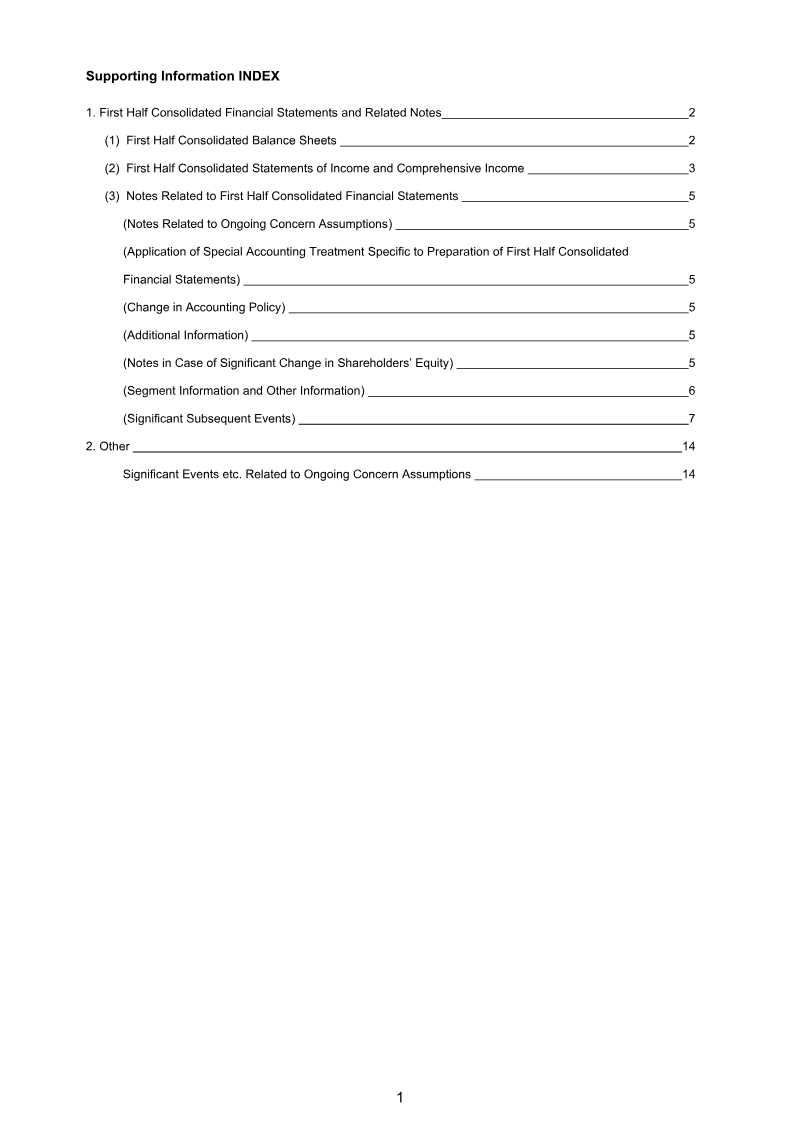 Supporting Information INDEX

1. First Half Consolidated Financial Statements and Related Notes 2

(1) First Half Consolidated Balance Sheets 2

(2) First Half Consolidated Statements of Income and Comprehensive Income 3

(3) Notes Related to First Half Consolidated Financial Statements 5

(Notes Related to Ongoing Concern Assumptions) 5

(Application of Special Accounting Treatment Specific to Preparation of First Half Consolidated Financial Statements) 5

(Change in Accounting Policy) 5

(Additional Information) 5

(Notes in Case of Significant Change in Shareholders' Equity) 5

(Segment Information and Other Information) 6

(Significant Subsequent Events) 7

2. Other 14

Significant Events etc. Related to Ongoing Concern Assumptions 14

1